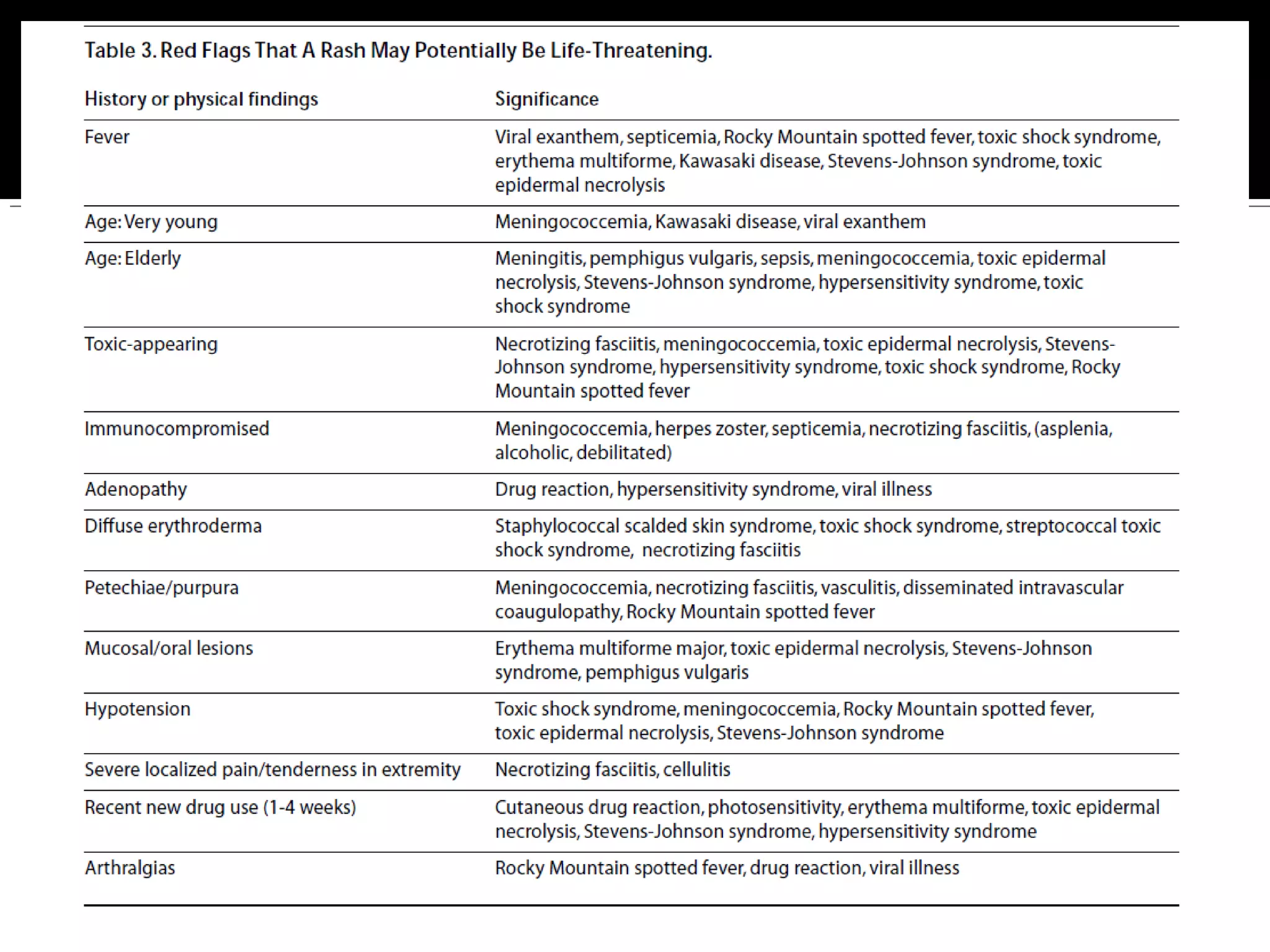 Table 3. Red Flags That A Rash May Potentially Be Life-Threatening.

| History or physical findings | Significance |
|---|---|
| Fever | Viral exanthem, septicemia, Rocky Mountain spotted fever, toxic shock syndrome, erythema multiforme, Kawasaki disease, Stevens-Johnson syndrome, toxic epidermal necrolysis |
| Age: Very young | Meningococcemia, Kawasaki disease, viral exanthem |
| Age: Elderly | Meningitis, pemphigus vulgaris, sepsis, meningococcemia, toxic epidermal necrolysis, Stevens-Johnson syndrome, hypersensitivity syndrome, toxic shock syndrome |
| Toxic-appearing | Necrotizing fasciitis, meningococcemia, toxic epidermal necrolysis, Stevens-Johnson syndrome, hypersensitivity syndrome, toxic shock syndrome, Rocky Mountain spotted fever |
| Immunocompromised | Meningococcemia, herpes zoster, septicemia, necrotizing fasciitis, (asplenia, alcoholic, debilitated) |
| Adenopathy | Drug reaction, hypersensitivity syndrome, viral illness |
| Diffuse erythroderma | Staphylococcal scalded skin syndrome, toxic shock syndrome, streptococcal toxic shock syndrome, necrotizing fasciitis |
| Petechiae/purpura | Meningococcemia, necrotizing fasciitis, vasculitis, disseminated intravascular coaugulopathy, Rocky Mountain spotted fever |
| Mucosal/oral lesions | Erythema multiforme major, toxic epidermal necrolysis, Stevens-Johnson syndrome, pemphigus vulgaris |
| Hypotension | Toxic shock syndrome, meningococcemia, Rocky Mountain spotted fever, toxic epidermal necrolysis, Stevens-Johnson syndrome |
| Severe localized pain/tenderness in extremity | Necrotizing fasciitis, cellulitis |
| Recent new drug use (1-4 weeks) | Cutaneous drug reaction, photosensitivity, erythema multiforme, toxic epidermal necrolysis, Stevens-Johnson syndrome, hypersensitivity syndrome |
| Arthralgias | Rocky Mountain spotted fever, drug reaction, viral illness |